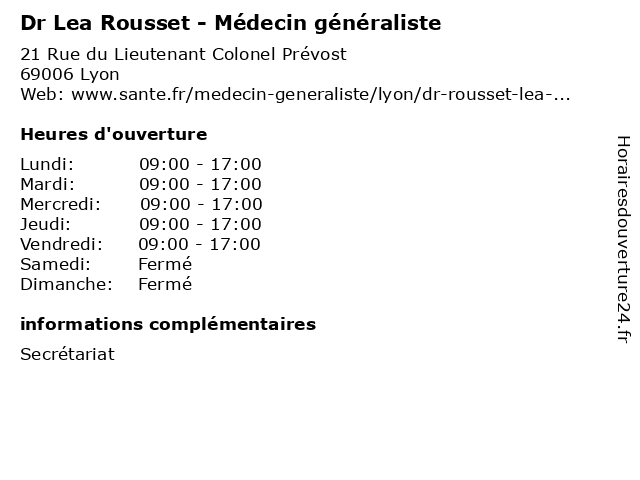 Dr Lea Rousset - Médecin généraliste

21 Rue du Lieutenant Colonel Prévost
69006 Lyon
Web: www.sante.fr/medecin-generaliste/lyon/dr-rousset-lea-...

Heures d'ouverture

| | |
|---|---|
| Lundi: | 09:00 - 17:00 |
| Mardi: | 09:00 - 17:00 |
| Mercredi: | 09:00 - 17:00 |
| Jeudi: | 09:00 - 17:00 |
| Vendredi: | 09:00 - 17:00 |
| Samedi: | Fermé |
| Dimanche: | Fermé |

informations complémentaires

Secrétariat

Horairesdouverture24.fr